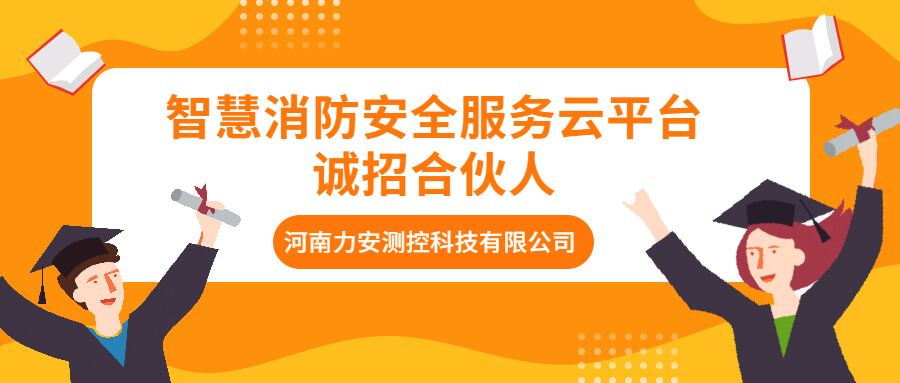 智慧消防安全服务云平台
诚招合伙人

河南力安测控科技有限公司